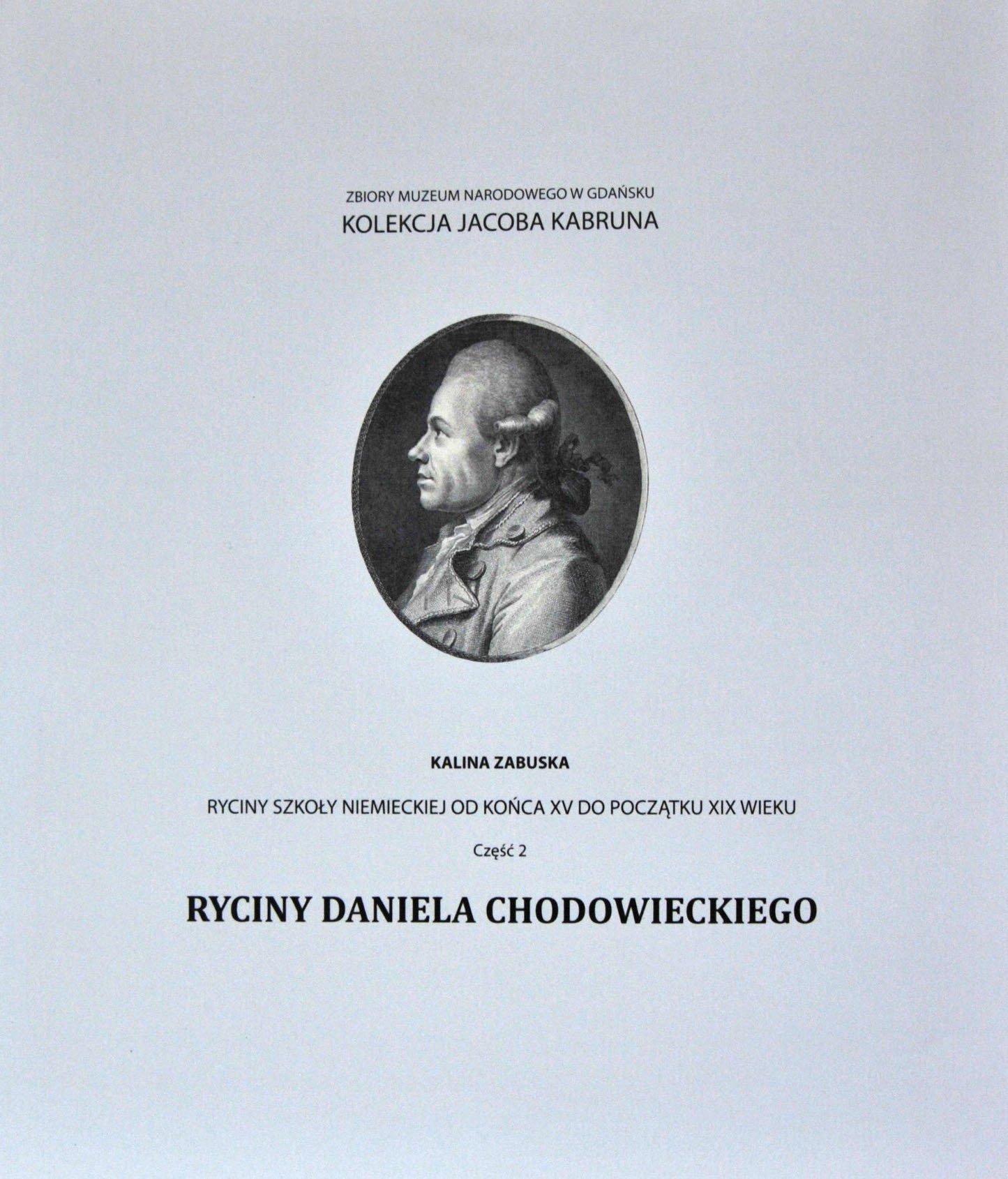 ZBIORY MUZEUM NARODOWEGO W GDAŃSKU
KOLEKCJA JACOBA KABRUNA

KALINA ZABUSKA

RYCINY SZKOŁY NIEMIECKIEJ OD KOŃCA XV DO POCZĄTKU XIX WIEKU

Część 2

RYCINY DANIELA CHODOWIECKIEGO